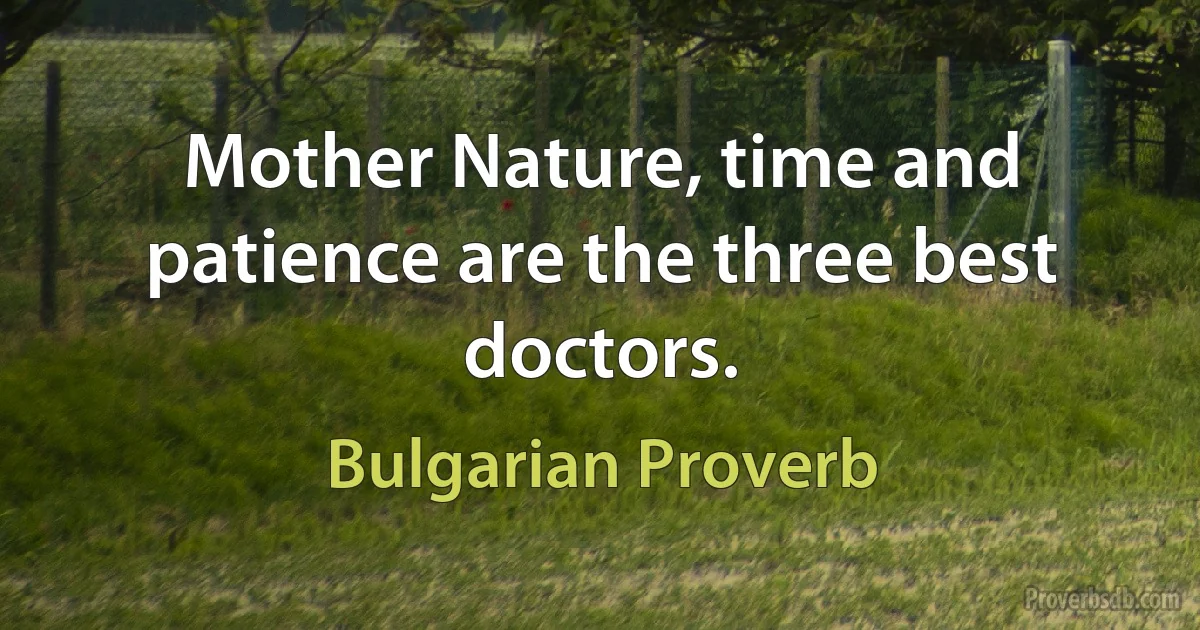 Mother Nature, time and patience are the three best doctors.

Bulgarian Proverb

Proverbsdb.com